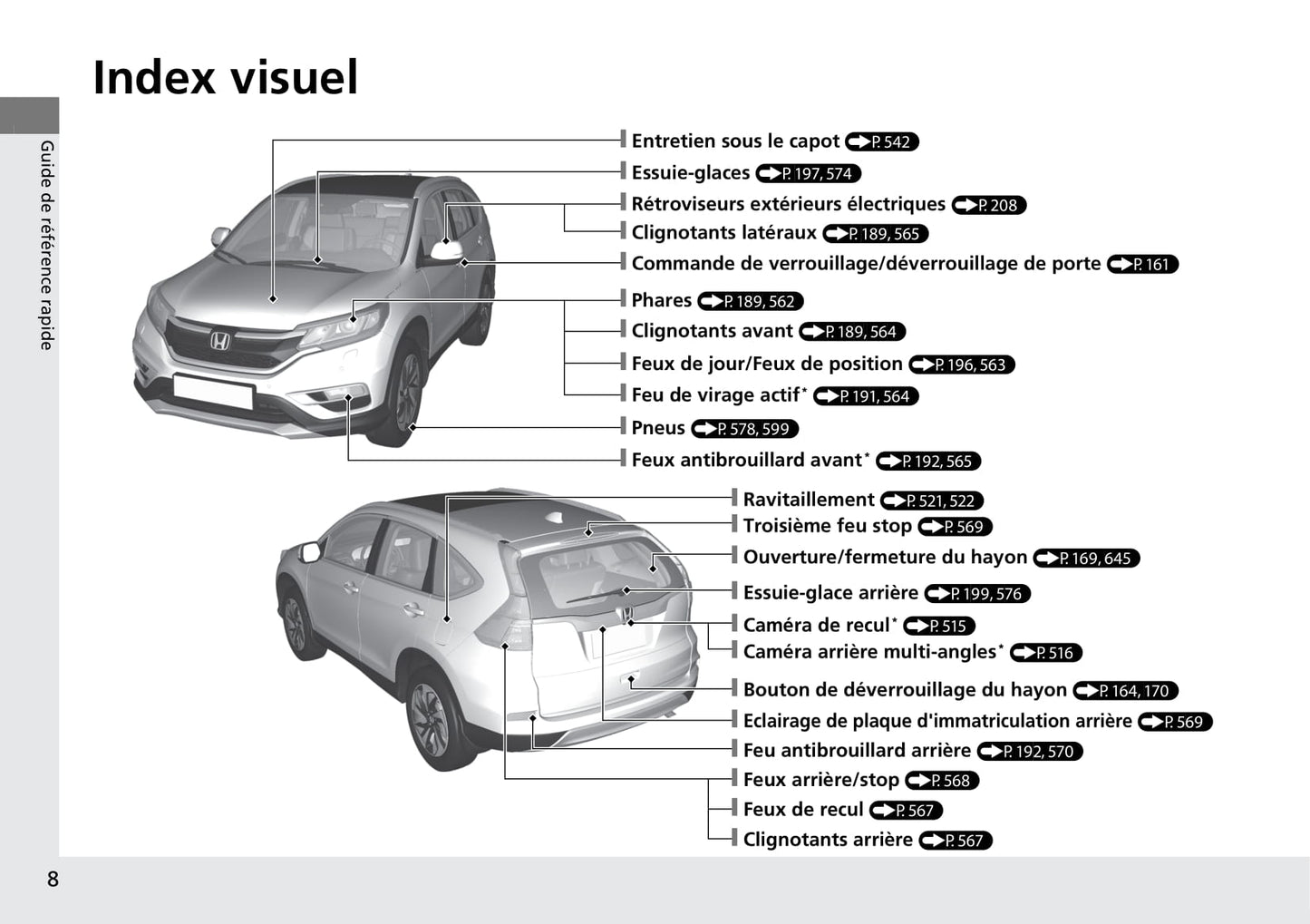 Index visuel

Guide de référence rapide

Entretien sous le capot P. 542
Essuie-glaces P. 197, 574
Rétroviseurs extérieurs électriques P. 208
Clignotants latéraux P. 189, 565
Commande de verrouillage/déverrouillage de porte P. 161
Phares P. 189, 562
Clignotants avant P. 189, 564
Feux de jour/Feux de position P. 196, 563
Feu de virage actif* P. 191, 564
Pneus P. 578, 599
Feux antibrouillard avant* P. 192, 565

Ravitaillement P. 521, 522
Troisième feu stop P. 569
Ouverture/fermeture du hayon P. 169, 645
Essuie-glace arrière P. 199, 576
Caméra de recul* P. 515
Caméra arrière multi-angles* P. 516
Bouton de déverrouillage du hayon P. 164, 170
Eclairage de plaque d'immatriculation arrière P. 569
Feu antibrouillard arrière P. 192, 570
Feux arrière/stop P. 568
Feux de recul P. 567
Clignotants arrière P. 567

8